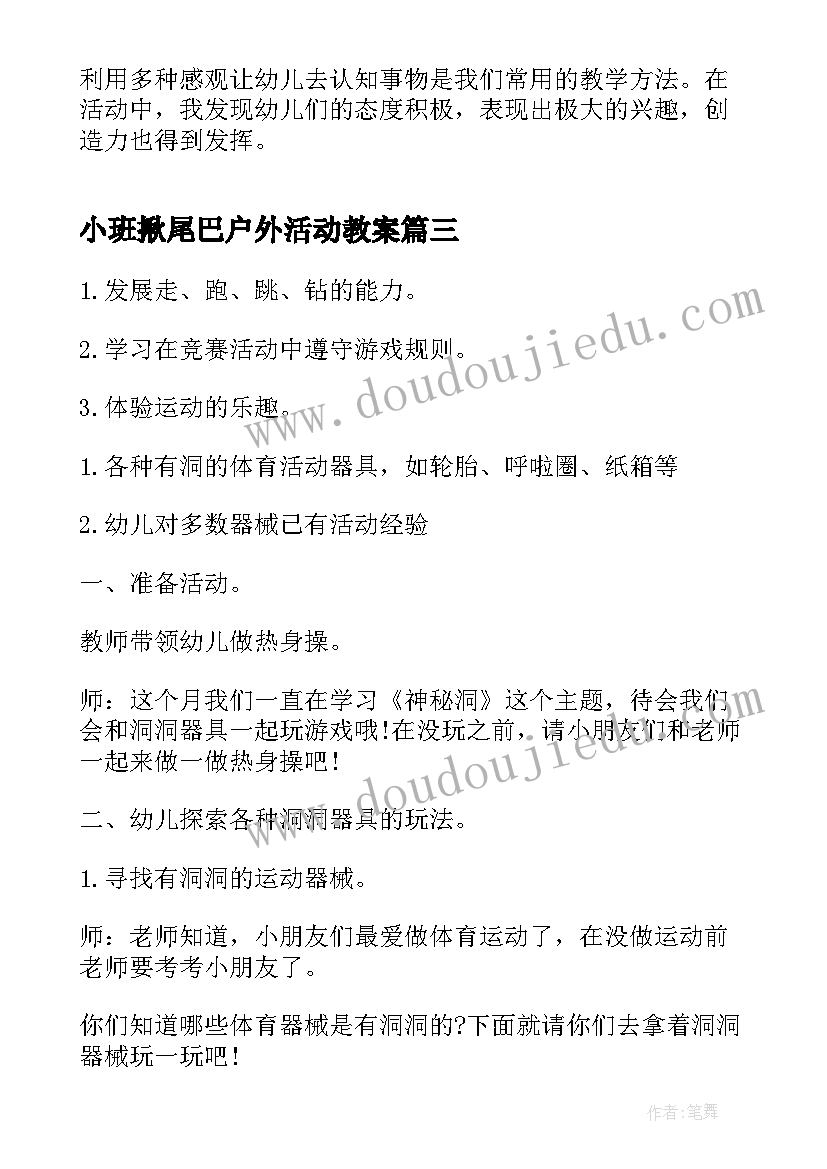 利用多种感观让幼儿去认知事物是我们常用的教学方法。在活动中，我发现幼儿们的态度积极，表现出极大的兴趣，创造力也得到发挥。

小班揪尾巴户外活动教案篇三

1.发展走、跑、跳、钻的能力。

2.学习在竞赛活动中遵守游戏规则。

3.体验运动的乐趣。

1.各种有洞的体育活动器具，如轮胎、呼啦圈、纸箱等

2.幼儿对多数器械已有活动经验

一、准备活动。

教师带领幼儿做热身操。

师：这个月我们一直在学习《神秘洞》这个主题，待会我们会和洞洞器具一起玩游戏哦!在没玩之前，请小朋友们和老师一起来做一做热身操吧!

二、幼儿探索各种洞洞器具的玩法。

1.寻找有洞洞的运动器械。

师：老师知道，小朋友们最爱做体育运动了，在没做运动前老师要考考小朋友了。

你们知道哪些体育器械是有洞洞的?下面就请你们去拿着洞洞器械玩一玩吧!

www.doudoujiedu.com

www.doudoujiedu.com

作者:笔舞